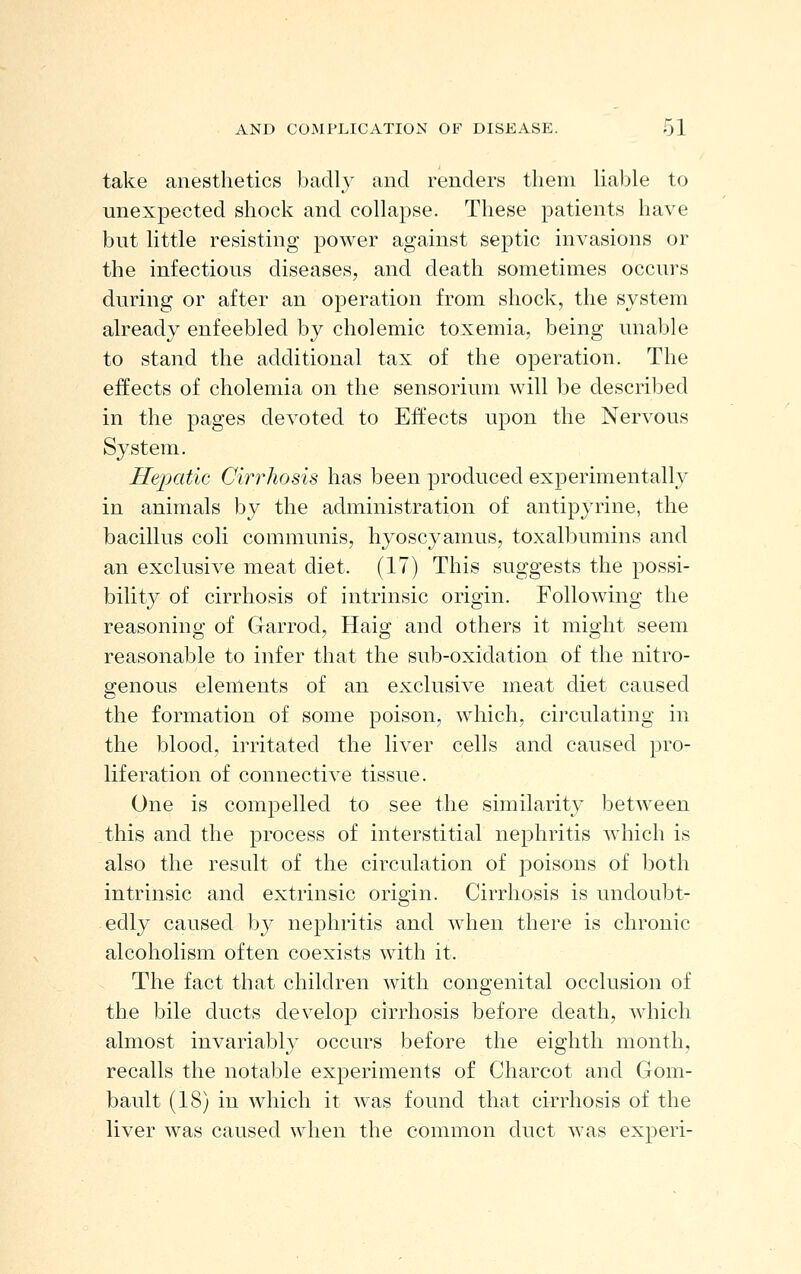 AND COMPLICATION OF DISEASE. 51

take anesthetics badly and renders them liable to unexpected shock and collapse. These patients have but little resisting power against septic invasions or the infectious diseases, and death sometimes occurs during or after an operation from shock, the system already enfeebled by cholemic toxemia, being unable to stand the additional tax of the operation. The effects of cholemia on the sensorium will be described in the pages devoted to Effects upon the Nervous System.

Hepatic Cirrhosis has been produced experimentally in animals by the administration of antipyrine, the bacillus coli communis, hyoscyamus, toxalbumins and an exclusive meat diet. (17) This suggests the possibility of cirrhosis of intrinsic origin. Following the reasoning of Garrod, Haig and others it might seem reasonable to infer that the sub-oxidation of the nitrogenous elements of an exclusive meat diet caused the formation of some poison, which, circulating in the blood, irritated the liver cells and caused proliferation of connective tissue.

One is compelled to see the similarity between this and the process of interstitial nephritis which is also the result of the circulation of poisons of both intrinsic and extrinsic origin. Cirrhosis is undoubtedly caused by nephritis and when there is chronic alcoholism often coexists with it.

The fact that children with congenital occlusion of the bile ducts develop cirrhosis before death, which almost invariably occurs before the eighth month, recalls the notable experiments of Charcot and Gombault (18) in which it was found that cirrhosis of the liver was caused when the common duct was experi-